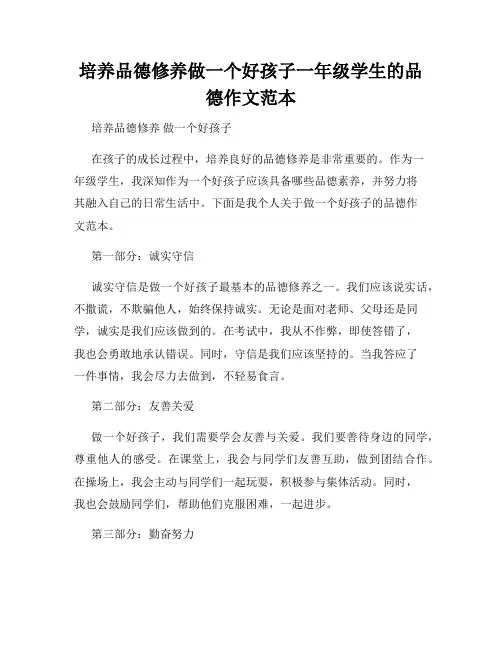 培养品德修养做一个好孩子一年级学生的品德作文范本

培养品德修养 做一个好孩子

在孩子的成长过程中，培养良好的品德修养是非常重要的。作为一年级学生，我深知作为一个好孩子应该具备哪些品德素养，并努力将其融入自己的日常生活中。下面是我个人关于做一个好孩子的品德作文范本。

第一部分：诚实守信

诚实守信是做一个好孩子最基本的品德修养之一。我们应该说实话，不撒谎，不欺骗他人，始终保持诚实。无论是面对老师、父母还是同学，诚实是我们应该做到的。在考试中，我从不作弊，即使答错了，我也会勇敢地承认错误。同时，守信是我们应该坚持的。当我答应了一件事情，我会尽力去做到，不轻易食言。

第二部分：友善关爱

做一个好孩子，我们需要学会友善与关爱。我们要善待身边的同学，尊重他人的感受。在课堂上，我会与同学们友善互助，做到团结合作。在操场上，我会主动与同学们一起玩耍，积极参与集体活动。同时，我也会鼓励同学们，帮助他们克服困难，一起进步。

第三部分：勤奋努力